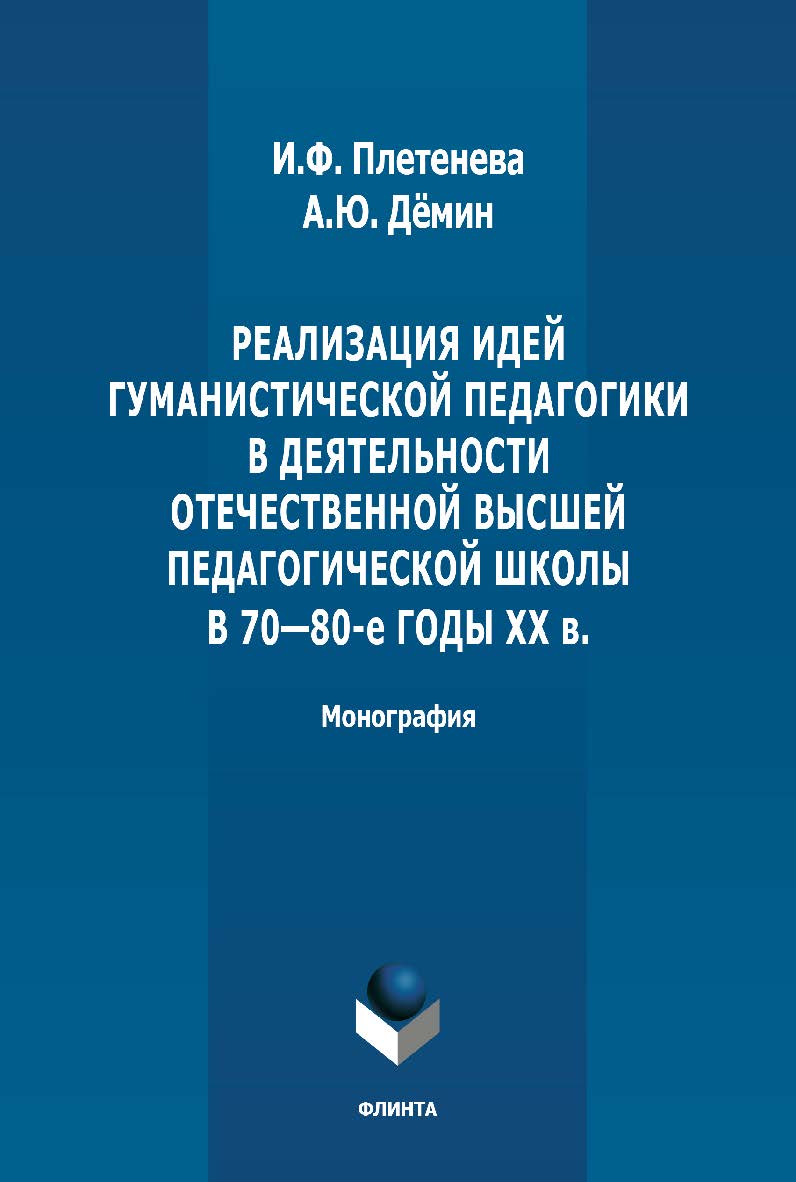 И.Ф. Плетенева
А.Ю. Дёмин

РЕАЛИЗАЦИЯ ИДЕЙ ГУМАНИСТИЧЕСКОЙ ПЕДАГОГИКИ В ДЕЯТЕЛЬНОСТИ ОТЕЧЕСТВЕННОЙ ВЫСШЕЙ ПЕДАГОГИЧЕСКОЙ ШКОЛЫ В 70—80-е ГОДЫ XX в.

Монография

ФЛИНТА